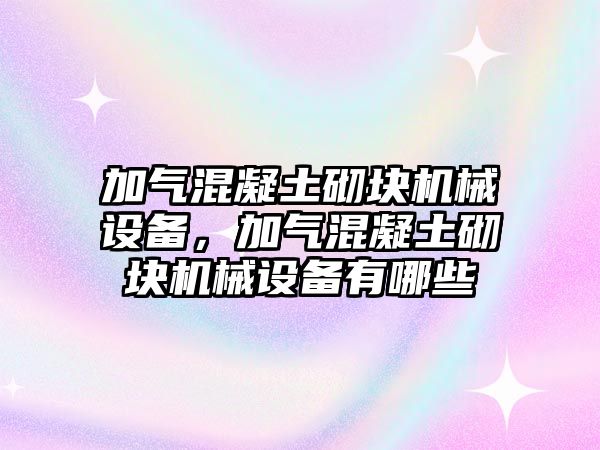 加气混凝土砌块机械设备，加气混凝土砌块机械设备有哪些